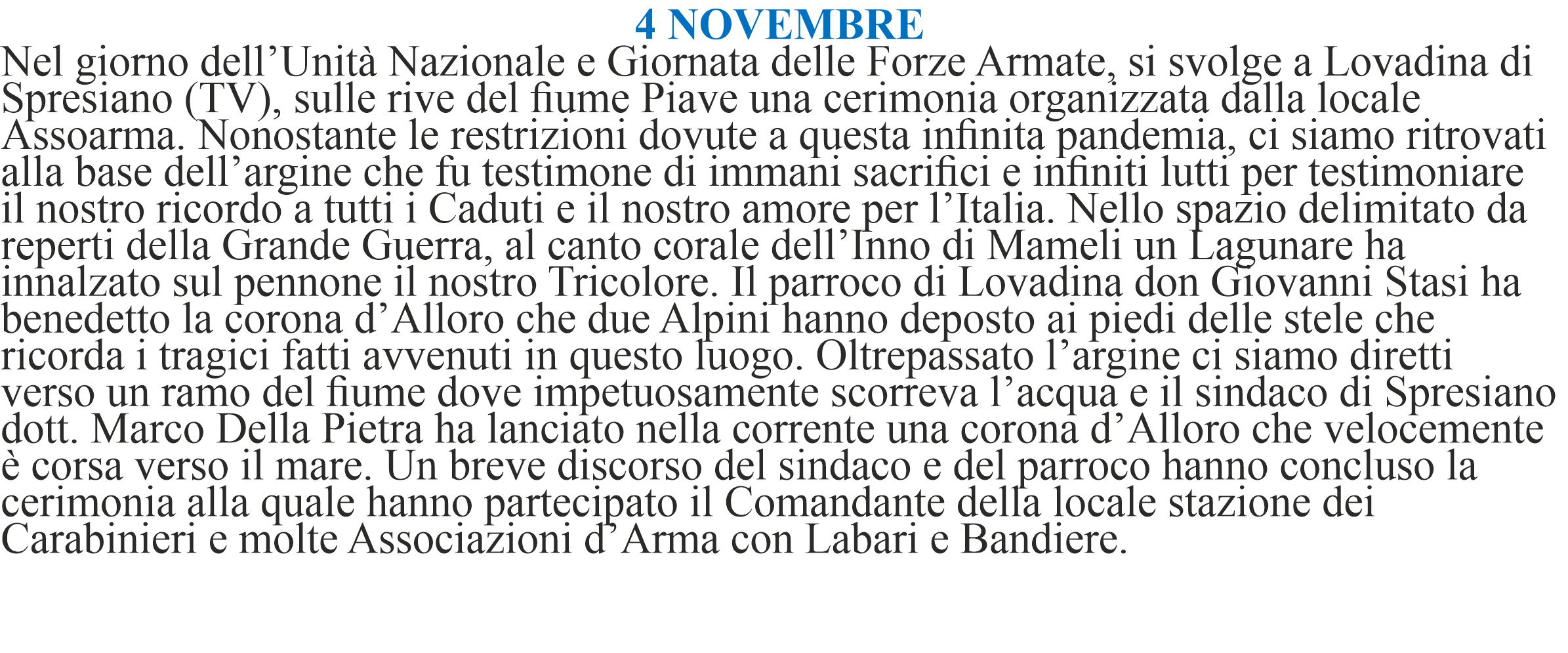 4 NOVEMBRE

Nel giorno dell’Unità Nazionale e Giornata delle Forze Armate, si svolge a Lovadina di Spresiano (TV), sulle rive del fiume Piave una cerimonia organizzata dalla locale Assoarma. Nonostante le restrizioni dovute a questa infinita pandemia, ci siamo ritrovati alla base dell’argine che fu testimone di immani sacrifici e infiniti lutti per testimoniare il nostro ricordo a tutti i Caduti e il nostro amore per l’Italia. Nello spazio delimitato da reperti della Grande Guerra, al canto corale dell’Inno di Mameli un Lagunare ha innalzato sul pennone il nostro Tricolore. Il parroco di Lovadina don Giovanni Stasi ha benedetto la corona d’Alloro che due Alpini hanno deposto ai piedi delle stele che ricorda i tragici fatti avvenuti in questo luogo. Oltrepassato l’argine ci siamo diretti verso un ramo del fiume dove impetuosamente scorreva l’acqua e il sindaco di Spresiano dott. Marco Della Pietra ha lanciato nella corrente una corona d’Alloro che velocemente è corsa verso il mare. Un breve discorso del sindaco e del parroco hanno concluso la cerimonia alla quale hanno partecipato il Comandante della locale stazione dei Carabinieri e molte Associazioni d’Arma con Labari e Bandiere.